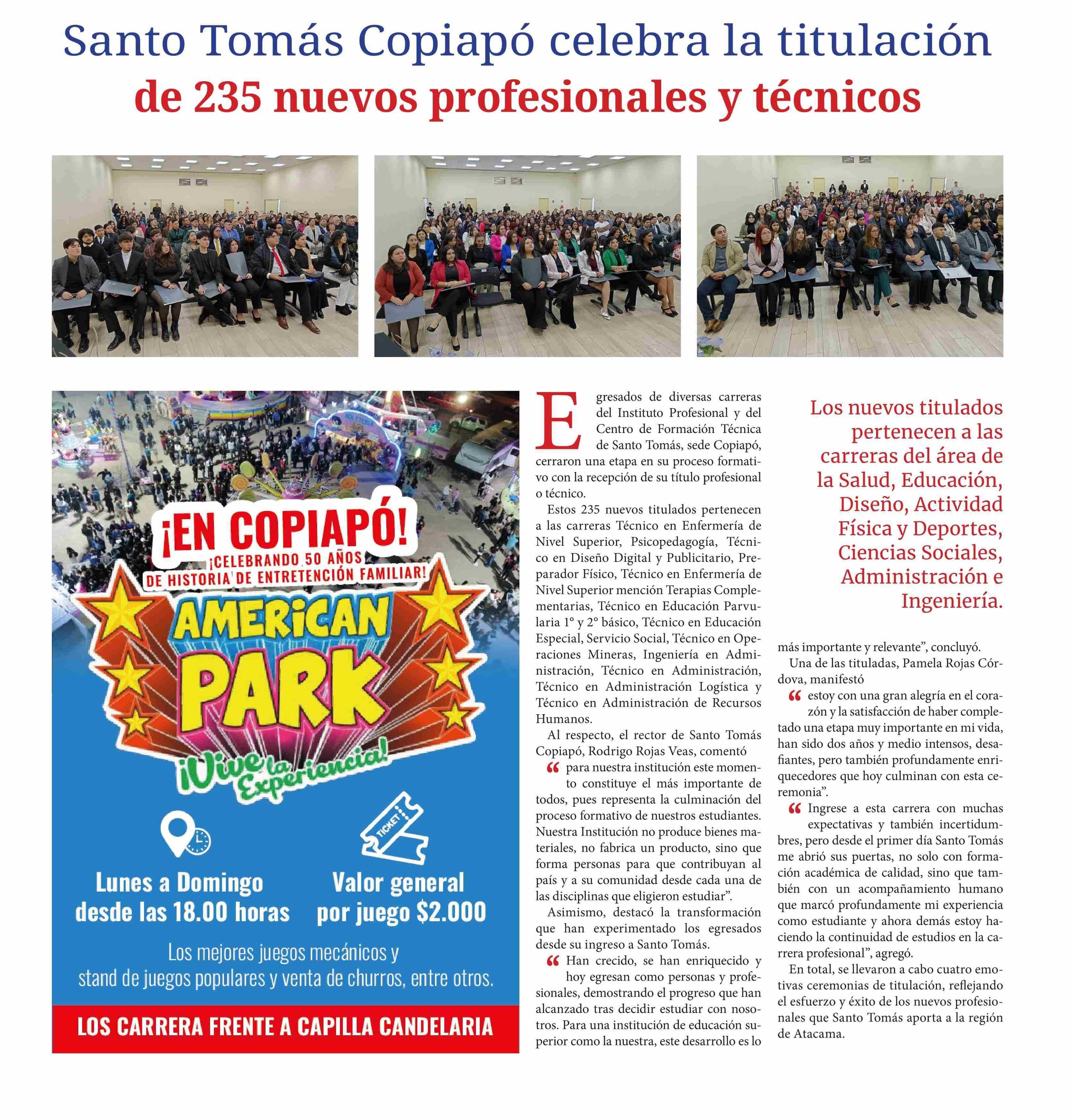 Santo Tomás Copiapó celebra la titulación
de 235 nuevos profesionales y técnicos

¡EN COPIAPÓ!
¡CELEBRANDO 50 AÑOS DE HISTORIA DE ENTRETENCIÓN FAMILIAR!
AMERICAN PARK
¡Vive la Experiencia!
TICKET
Lunes a Domingo desde las 18.00 horas
Valor general por juego $2.000
Los mejores juegos mecánicos y stand de juegos populares y venta de churros, entre otros.
LOS CARRERA FRENTE A CAPILLA CANDELARIA

Egresados de diversas carreras del Instituto Profesional y del Centro de Formación Técnica de Santo Tomás, sede Copiapó, cerraron una etapa en su proceso formativo con la recepción de su título profesional o técnico.

Estos 235 nuevos titulados pertenecen a las carreras Técnico en Enfermería de Nivel Superior, Psicopedagogía, Técnico en Diseño Digital y Publicitario, Preparador Físico, Técnico en Enfermería de Nivel Superior mención Terapias Complementarias, Técnico en Educación Parvularia 1° y 2° básico, Técnico en Educación Especial, Servicio Social, Técnico en Operaciones Mineras, Ingeniería en Administración, Técnico en Administración, Técnico en Administración Logística y Técnico en Administración de Recursos Humanos.

Al respecto, el rector de Santo Tomás Copiapó, Rodrigo Rojas Veas, comentó

“ para nuestra institución este momento constituye el más importante de todos, pues representa la culminación del proceso formativo de nuestros estudiantes. Nuestra Institución no produce bienes materiales, no fabrica un producto, sino que forma personas para que contribuyan al país y a su comunidad desde cada una de las disciplinas que eligieron estudiar”.

Asimismo, destacó la transformación que han experimentado los egresados desde su ingreso a Santo Tomás.

“ Han crecido, se han enriquecido y hoy egresan como personas y profesionales, demostrando el progreso que han alcanzado tras decidir estudiar con nosotros. Para una institución de educación superior como la nuestra, este desarrollo es lo más importante y relevante”, concluyó.

Los nuevos titulados pertenecen a las carreras del área de la Salud, Educación, Diseño, Actividad Física y Deportes, Ciencias Sociales, Administración e Ingeniería.

Una de las tituladas, Pamela Rojas Córdova, manifestó

“ estoy con una gran alegría en el corazón y la satisfacción de haber completado una etapa muy importante en mi vida, han sido dos años y medio intensos, desafiantes, pero también profundamente enriquecedores que hoy culminan con esta ceremonia”.

“ Ingrese a esta carrera con muchas expectativas y también incertidumbres, pero desde el primer día Santo Tomás me abrió sus puertas, no solo con formación académica de calidad, sino que también con un acompañamiento humano que marcó profundamente mi experiencia como estudiante y ahora demás estoy haciendo la continuidad de estudios en la carrera profesional”, agregó.

En total, se llevaron a cabo cuatro emotivas ceremonias de titulación, reflejando el esfuerzo y éxito de los nuevos profesionales que Santo Tomás aporta a la región de Atacama.